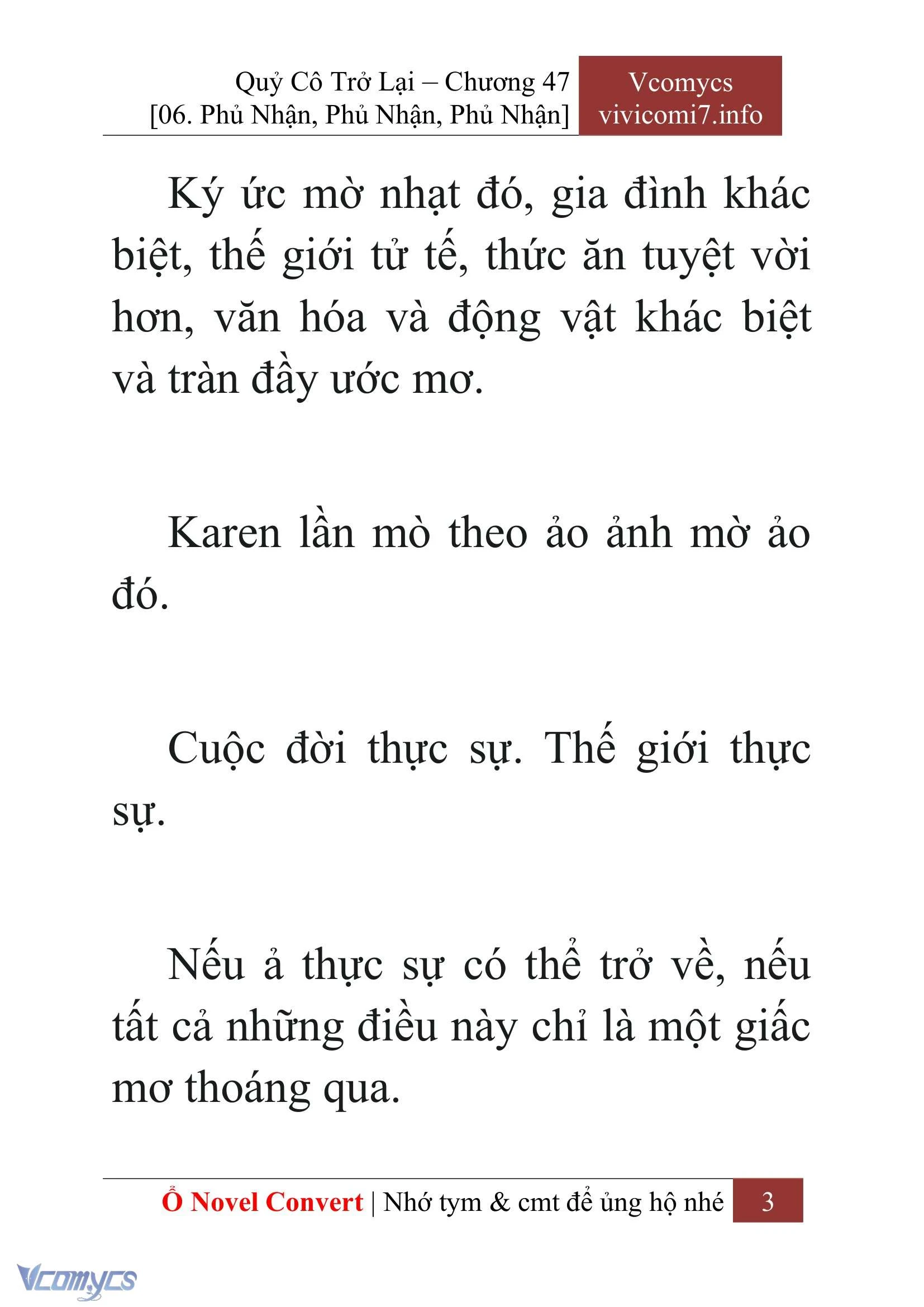 Quỷ Cô Trở Lại – Chương 47
[06. Phủ Nhận, Phủ Nhận, Phủ Nhận]

Vcomycs
vivicomi7.info

Ký ức mờ nhạt đó, gia đình khác biệt, thế giới tử tế, thức ăn tuyệt vời hơn, văn hóa và động vật khác biệt và tràn đầy ước mơ.

Karen lần mò theo ảo ảnh mờ ảo đó.

Cuộc đời thực sự. Thế giới thực sự.

Nếu ả thực sự có thể trở về, nếu tất cả những điều này chỉ là một giấc mơ thoáng qua.

Ổ Novel Convert | Nhớ tym & cmt để ủng hộ nhé 3

Vcomycs